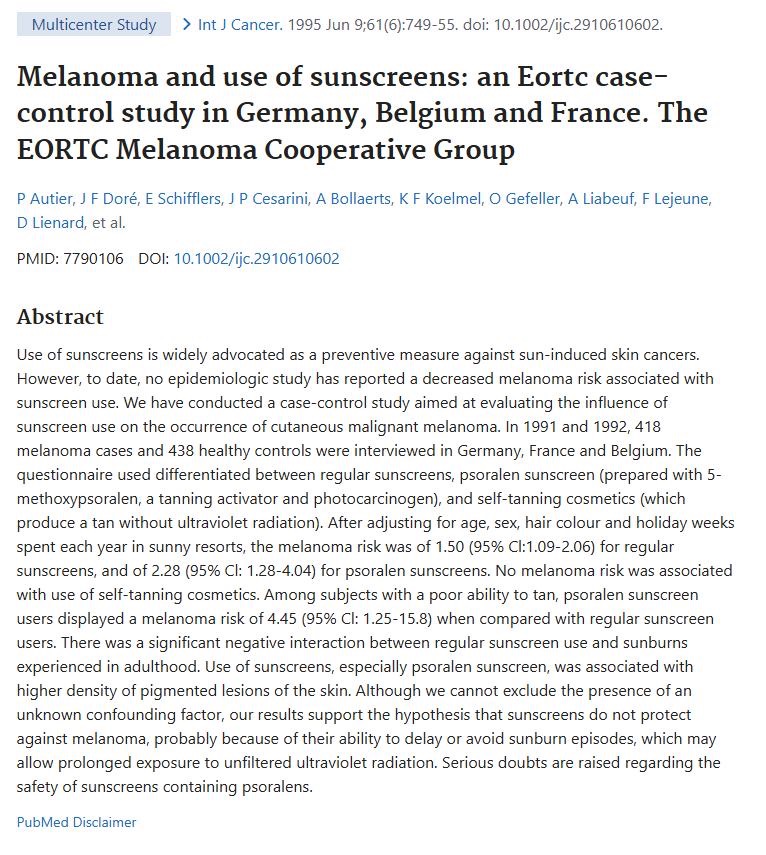 Multicenter Study > Int J Cancer. 1995 Jun 9;61(6):749-55. doi: 10.1002/ijc.2910610602.

Melanoma and use of sunscreens: an Eortc case-control study in Germany, Belgium and France. The EORTC Melanoma Cooperative Group

P Autier, J F Doré, E Schifflers, J P Cesarini, A Bollaerts, K F Koelmel, O Gefeller, A Liabeuf, F Lejeune, D Lienard, et al.

PMID: 7790106 DOI: 10.1002/ijc.2910610602

Abstract

Use of sunscreens is widely advocated as a preventive measure against sun-induced skin cancers. However, to date, no epidemiologic study has reported a decreased melanoma risk associated with sunscreen use. We have conducted a case-control study aimed at evaluating the influence of sunscreen use on the occurrence of cutaneous malignant melanoma. In 1991 and 1992, 418 melanoma cases and 438 healthy controls were interviewed in Germany, France and Belgium. The questionnaire used differentiated between regular sunscreens, psoralen sunscreen (prepared with 5-methoxypsoralen, a tanning activator and photocarcinogen), and self-tanning cosmetics (which produce a tan without ultraviolet radiation). After adjusting for age, sex, hair colour and holiday weeks spent each year in sunny resorts, the melanoma risk was of 1.50 (95% Cl:1.09-2.06) for regular sunscreens, and of 2.28 (95% Cl: 1.28-4.04) for psoralen sunscreens. No melanoma risk was associated with use of self-tanning cosmetics. Among subjects with a poor ability to tan, psoralen sunscreen users displayed a melanoma risk of 4.45 (95% Cl: 1.25-15.8) when compared with regular sunscreen users. There was a significant negative interaction between regular sunscreen use and sunburns experienced in adulthood. Use of sunscreens, especially psoralen sunscreen, was associated with higher density of pigmented lesions of the skin. Although we cannot exclude the presence of an unknown confounding factor, our results support the hypothesis that sunscreens do not protect against melanoma, probably because of their ability to delay or avoid sunburn episodes, which may allow prolonged exposure to unfiltered ultraviolet radiation. Serious doubts are raised regarding the safety of sunscreens containing psoralens.

PubMed Disclaimer